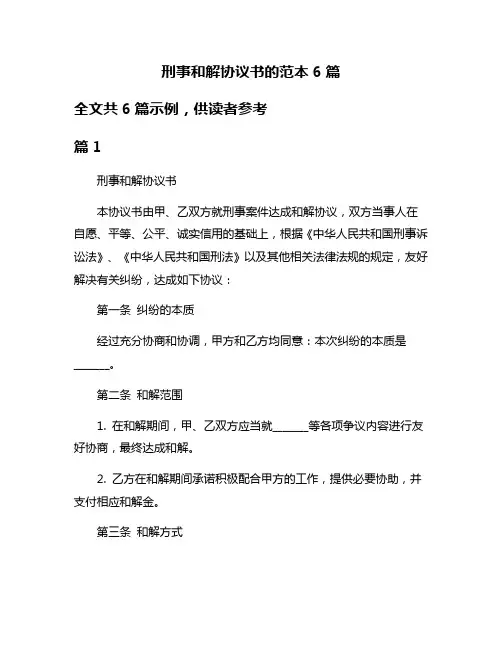 刑事和解协议书的范本 6 篇

全文共 6 篇示例，供读者参考

篇 1

刑事和解协议书

本协议书由甲、乙双方就刑事案件达成和解协议，双方当事人在自愿、平等、公平、诚实信用的基础上，根据《中华人民共和国刑事诉讼法》、《中华人民共和国刑法》以及其他相关法律法规的规定，友好解决有关纠纷，达成如下协议：

第一条 纠纷的本质

经过充分协商和协调，甲方和乙方均同意：本次纠纷的本质是______。

第二条 和解范围

1. 在和解期间，甲、乙双方应当就______等各项争议内容进行友好协商，最终达成和解。

2. 乙方在和解期间承诺积极配合甲方的工作，提供必要协助，并支付相应和解金。

第三条 和解方式